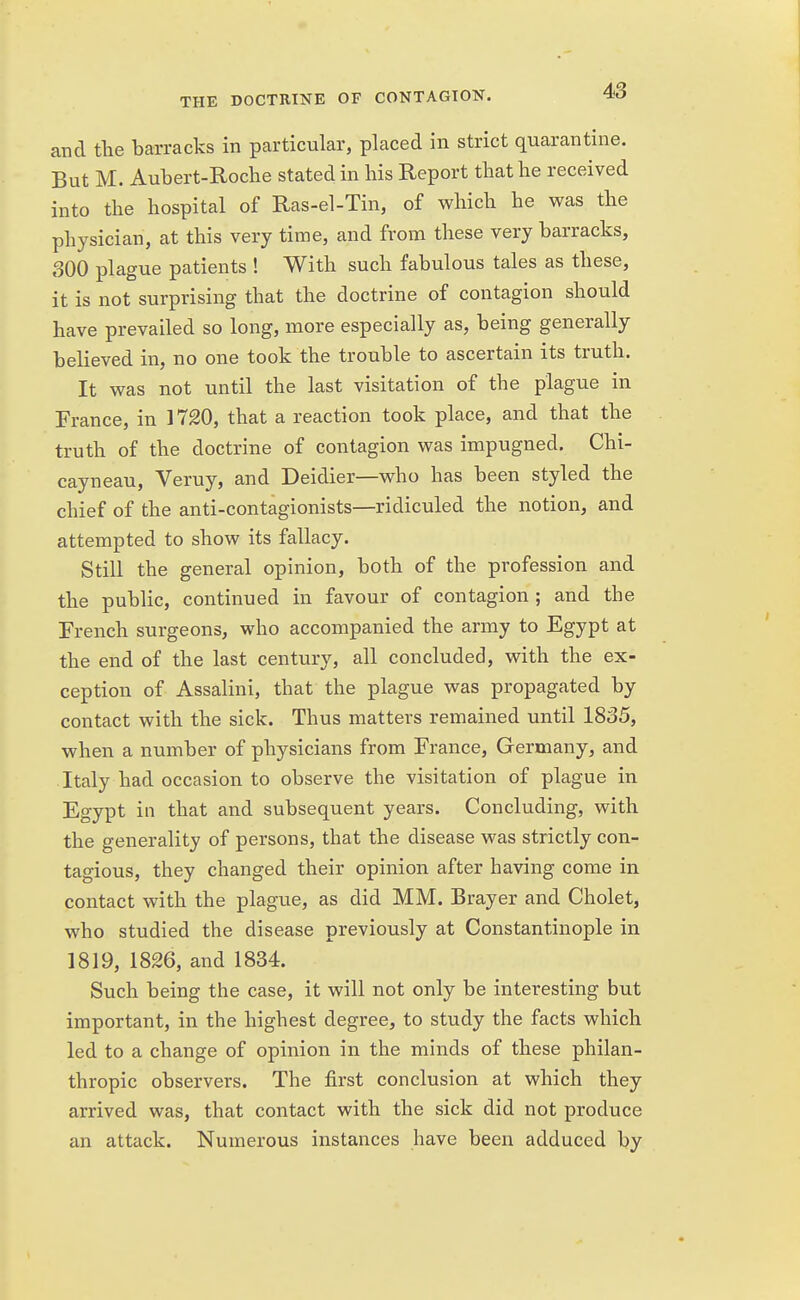 THE DOCTRINE OF CONTAGION. 43

and the barracks in particular, placed in strict quarantine. But M. Aubert-Roche stated in his Report that he received into the hospital of Ras-el-Tin, of which he was the physician, at this very time, and from these very barracks, 300 plague patients ! With such fabulous tales as these, it is not surprising that the doctrine of contagion should have prevailed so long, more especially as, being generally believed in, no one took the trouble to ascertain its truth.

It was not until the last visitation of the plague in France, in 1720, that a reaction took place, and that the truth of the doctrine of contagion was impugned. Chicayneau, Veruy, and Deidier—who has been styled the chief of the anti-contagionists—ridiculed the notion, and attempted to show its fallacy.

Still the general opinion, both of the profession and the public, continued in favour of contagion ; and the French surgeons, who accompanied the army to Egypt at the end of the last century, all concluded, with the exception of Assalini, that the plague was propagated by contact with the sick. Thus matters remained until 1835, when a number of physicians from France, Germany, and Italy had occasion to observe the visitation of plague in Egypt in that and subsequent years. Concluding, with the generality of persons, that the disease was strictly contagious, they changed their opinion after having come in contact with the plague, as did MM. Brayer and Cholet, who studied the disease previously at Constantinople in 1819, 1826, and 1834.

Such being the case, it will not only be interesting but important, in the highest degree, to study the facts which led to a change of opinion in the minds of these philanthropic observers. The first conclusion at which they arrived was, that contact with the sick did not produce an attack. Numerous instances have been adduced by